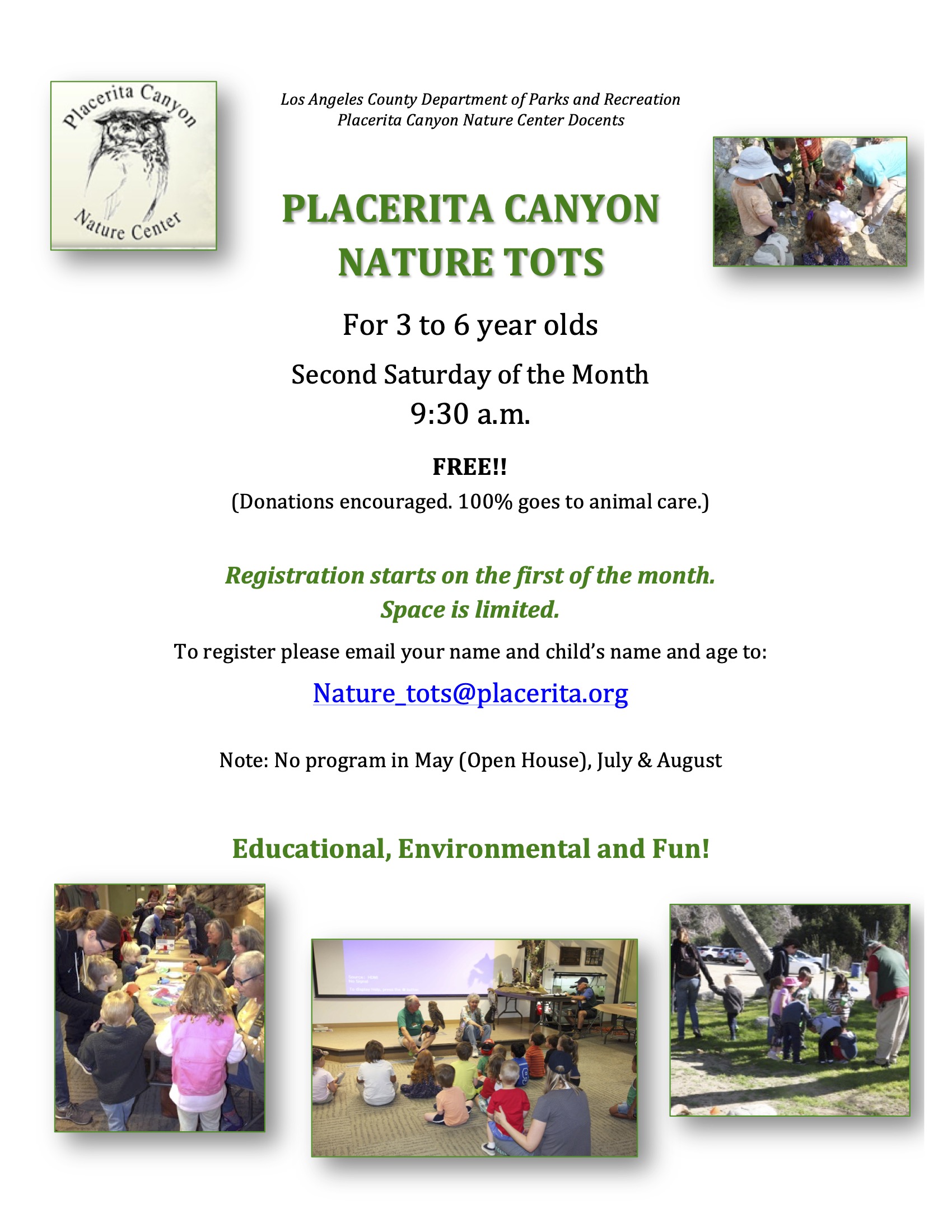 Placerita Canyon
Nature Center

Los Angeles County Department of Parks and Recreation
Placerita Canyon Nature Center Docents

PLACERITA CANYON
NATURE TOTS

For 3 to 6 year olds

Second Saturday of the Month
9:30 a.m.

FREE!!
(Donations encouraged. 100% goes to animal care.)

Registration starts on the first of the month.
Space is limited.

To register please email your name and child's name and age to:

Nature_tots@placerita.org

Note: No program in May (Open House), July & August

Educational, Environmental and Fun!